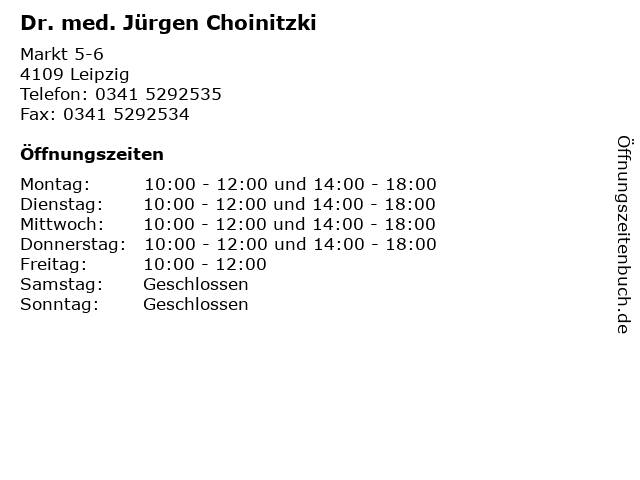 Dr. med. Jürgen Choinitzki

Markt 5-6
4109 Leipzig
Telefon: 0341 5292535
Fax: 0341 5292534

Öffnungszeiten

Montag: 10:00 - 12:00 und 14:00 - 18:00
Dienstag: 10:00 - 12:00 und 14:00 - 18:00
Mittwoch: 10:00 - 12:00 und 14:00 - 18:00
Donnerstag: 10:00 - 12:00 und 14:00 - 18:00
Freitag: 10:00 - 12:00
Samstag: Geschlossen
Sonntag: Geschlossen

Öffnungszeitenbuch.de